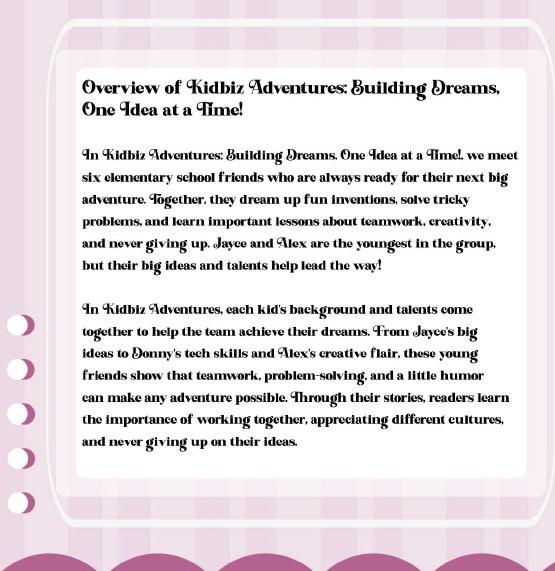 Overview of Kidbiz Adventures: Building Dreams, One Idea at a Time!

In Kidbiz Adventures: Building Dreams, One Idea at a Time!, we meet six elementary school friends who are always ready for their next big adventure. Together, they dream up fun inventions, solve tricky problems, and learn important lessons about teamwork, creativity, and never giving up. Jayce and Alex are the youngest in the group, but their big ideas and talents help lead the way!

In Kidbiz Adventures, each kid's background and talents come together to help the team achieve their dreams. From Jayce's big ideas to Donny's tech skills and Alex's creative flair, these young friends show that teamwork, problem-solving, and a little humor can make any adventure possible. Through their stories, readers learn the importance of working together, appreciating different cultures, and never giving up on their ideas.